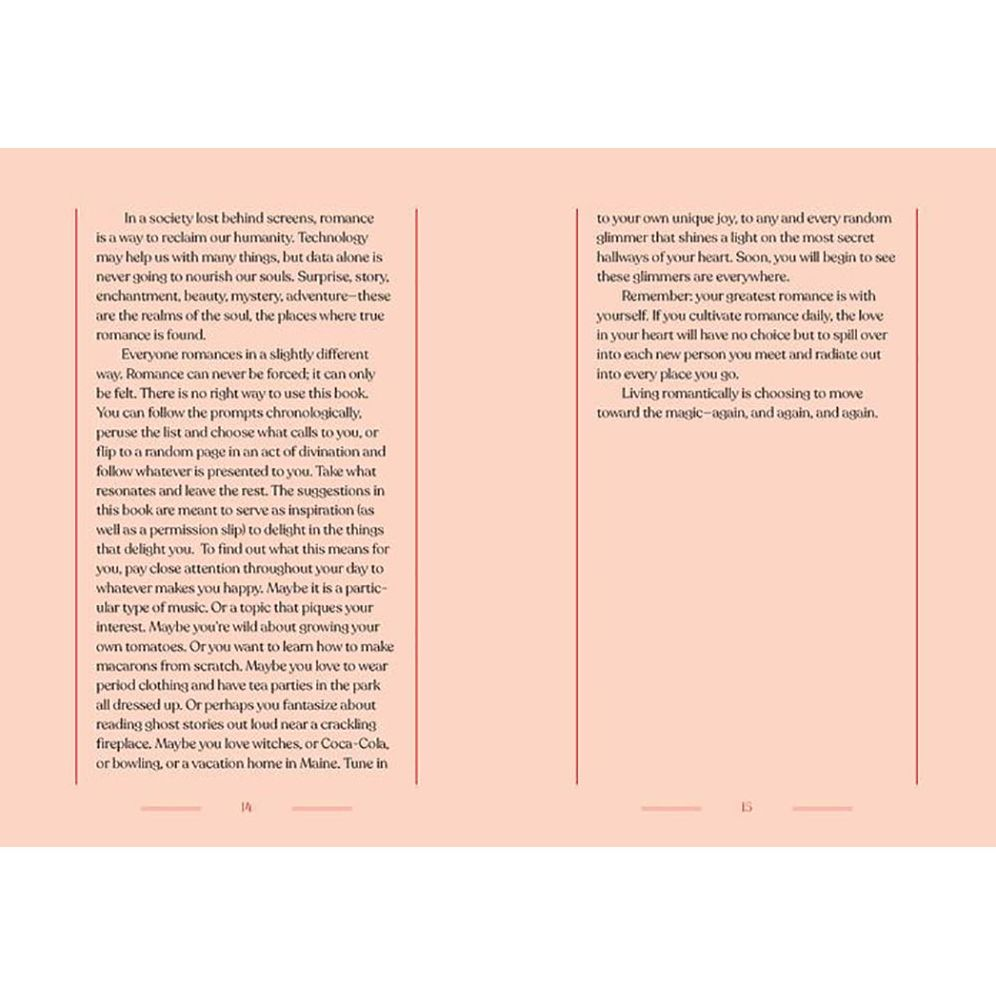 In a society lost behind screens, romance is a way to reclaim our humanity. Technology may help us with many things, but data alone is never going to nourish our souls. Surprise, story, enchantment, beauty, mystery, adventure—these are the realms of the soul, the places where true romance is found.

Everyone romances in a slightly different way. Romance can never be forced; it can only be felt. There is no right way to use this book. You can follow the prompts chronologically, peruse the list and choose what calls to you, or flip to a random page in an act of divination and follow whatever is presented to you. Take what resonates and leave the rest. The suggestions in this book are meant to serve as inspiration (as well as a permission slip) to delight in the things that delight you. To find out what this means for you, pay close attention throughout your day to whatever makes you happy. Maybe it is a particular type of music. Or a topic that piques your interest. Maybe you're wild about growing your own tomatoes. Or you want to learn how to make macarons from scratch. Maybe you love to wear period clothing and have tea parties in the park all dressed up. Or perhaps you fantasize about reading ghost stories out loud near a crackling fireplace. Maybe you love witches, or Coca-Cola, or bowling, or a vacation home in Maine. Tune in

14

to your own unique joy, to any and every random glimmer that shines a light on the most secret hallways of your heart. Soon, you will begin to see these glimmers are everywhere.

Remember: your greatest romance is with yourself. If you cultivate romance daily, the love in your heart will have no choice but to spill over into each new person you meet and radiate out into every place you go.

Living romantically is choosing to move toward the magic—again, and again, and again.

15